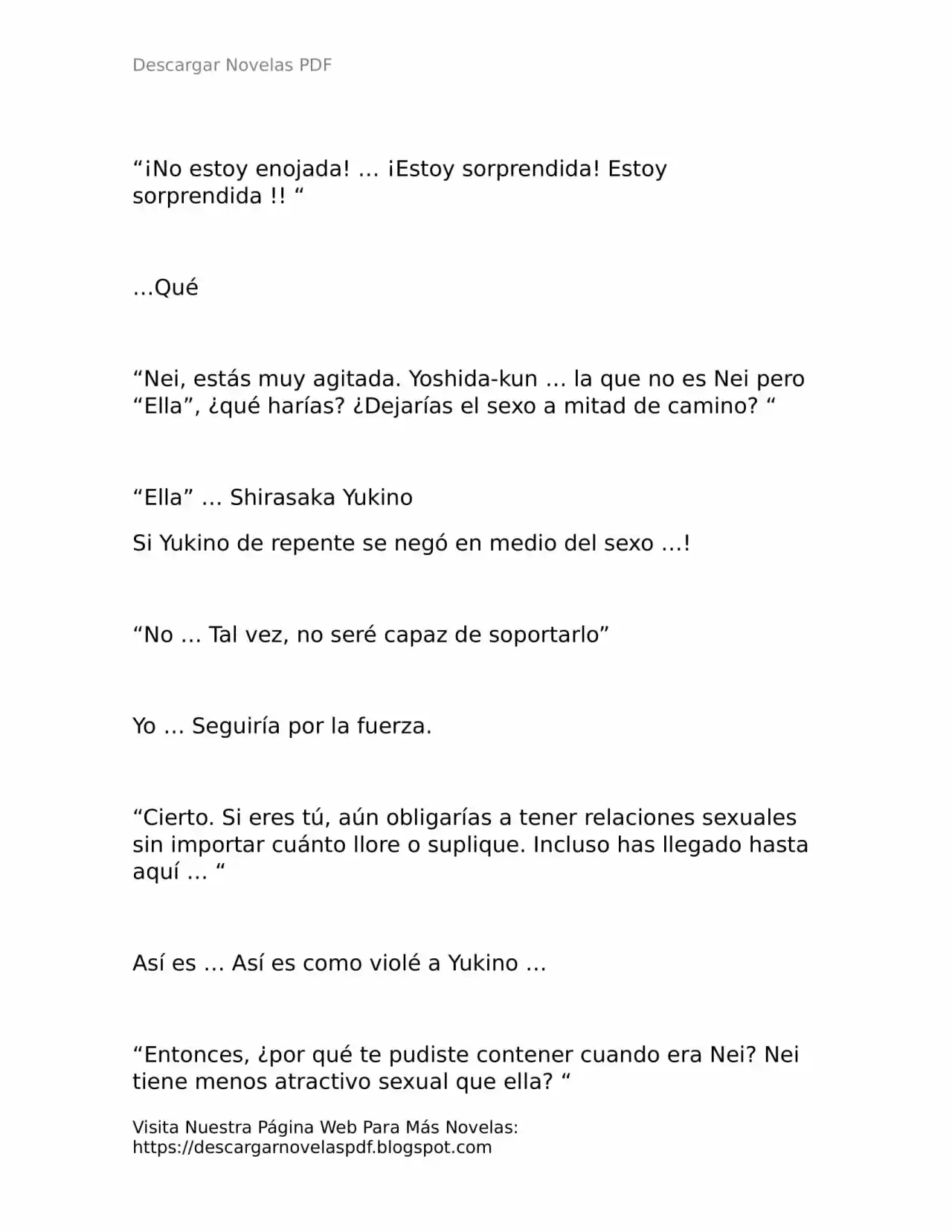 Descargar Novelas PDF

“¡No estoy enojada! … ¡Estoy sorprendida! Estoy sorprendida !! “

…Qué

“Nei, estás muy agitada. Yoshida-kun … la que no es Nei pero “Ella”, ¿qué harías? ¿Dejarías el sexo a mitad de camino? “

“Ella” … Shirasaka Yukino

Si Yukino de repente se negó en medio del sexo …!

“No … Tal vez, no seré capaz de soportarlo”

Yo … Seguiría por la fuerza.

“Cierto. Si eres tú, aún obligarías a tener relaciones sexuales sin importar cuánto llore o suplique. Incluso has llegado hasta aquí … “

Así es … Así es como violé a Yukino …

“Entonces, ¿por qué te pudiste contener cuando era Nei? Nei tiene menos atractivo sexual que ella? “

Visita Nuestra Página Web Para Más Novelas: https://descargarnovelaspdf.blogspot.com